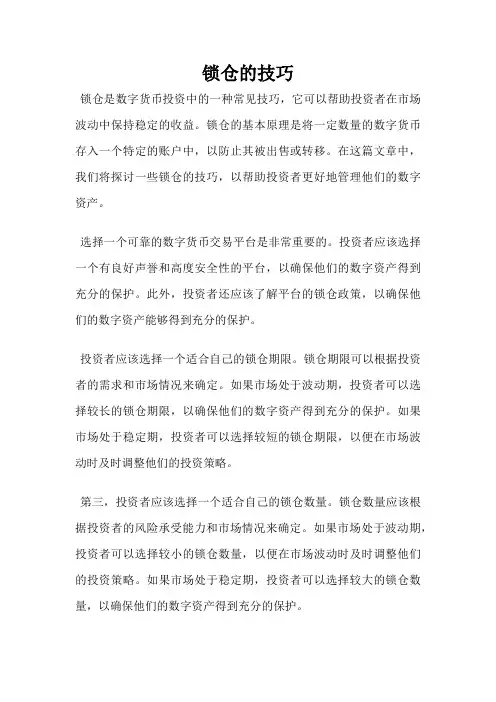 锁仓的技巧

锁仓是数字货币投资中的一种常见技巧，它可以帮助投资者在市场波动中保持稳定的收益。锁仓的基本原理是将一定数量的数字货币存入一个特定的账户中，以防止其被出售或转移。在这篇文章中，我们将探讨一些锁仓的技巧，以帮助投资者更好地管理他们的数字资产。

选择一个可靠的数字货币交易平台是非常重要的。投资者应该选择一个有良好声誉和高度安全性的平台，以确保他们的数字资产得到充分的保护。此外，投资者还应该了解平台的锁仓政策，以确保他们的数字资产能够得到充分的保护。

投资者应该选择一个适合自己的锁仓期限。锁仓期限可以根据投资者的需求和市场情况来确定。如果市场处于波动期，投资者可以选择较长的锁仓期限，以确保他们的数字资产得到充分的保护。如果市场处于稳定期，投资者可以选择较短的锁仓期限，以便在市场波动时及时调整他们的投资策略。

第三，投资者应该选择一个适合自己的锁仓数量。锁仓数量应该根据投资者的风险承受能力和市场情况来确定。如果市场处于波动期，投资者可以选择较小的锁仓数量，以便在市场波动时及时调整他们的投资策略。如果市场处于稳定期，投资者可以选择较大的锁仓数量，以确保他们的数字资产得到充分的保护。